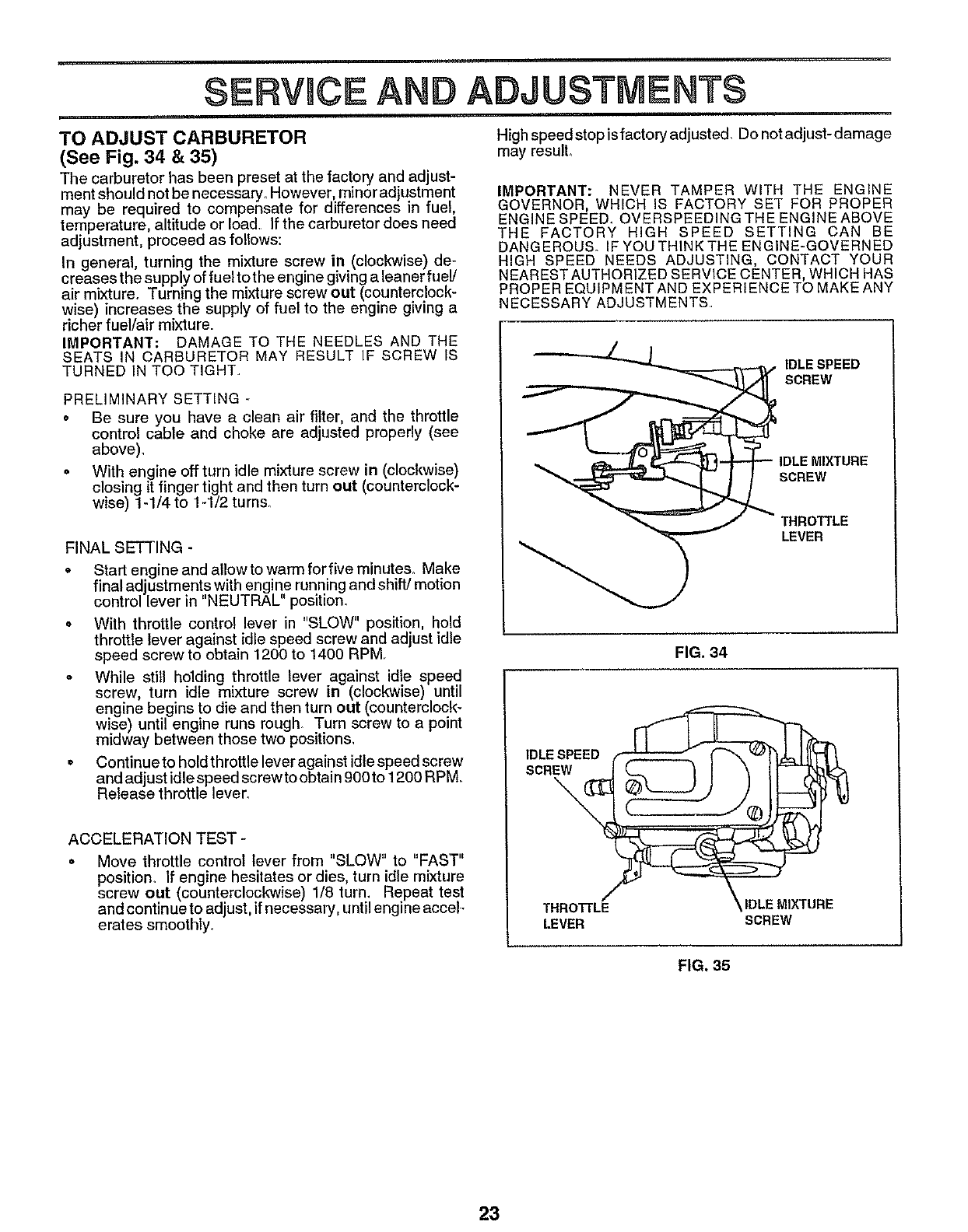 SERVICE AND ADJUSTMENTS

TO ADJUST CARBURETOR
(See Fig. 34 & 35)

The carburetor has been preset at the factory and adjustment should not be necessary. However, minor adjustment may be required to compensate for differences in fuel, temperature, altitude or load. If the carburetor does need adjustment, proceed as follows:

In general, turning the mixture screw in (clockwise) decreases the supply of fuel to the engine giving a leaner fuel/air mixture. Turning the mixture screw out (counterclockwise) increases the supply of fuel to the engine giving a richer fuel/air mixture.

IMPORTANT: DAMAGE TO THE NEEDLES AND THE SEATS IN CARBURETOR MAY RESULT IF SCREW IS TURNED IN TOO TIGHT.

PRELIMINARY SETTING -

• Be sure you have a clean air filter, and the throttle control cable and choke are adjusted properly (see above).

• With engine off turn idle mixture screw in (clockwise) closing it finger tight and then turn out (counterclockwise) 1-1/4 to 1-1/2 turns.

FINAL SETTING -

• Start engine and allow to warm for five minutes. Make final adjustments with engine running and shift/ motion control lever in "NEUTRAL" position.

• With throttle control lever in "SLOW" position, hold throttle lever against idle speed screw and adjust idle speed screw to obtain 1200 to 1400 RPM.

• While still holding throttle lever against idle speed screw, turn idle mixture screw in (clockwise) until engine begins to die and then turn out (counterclockwise) until engine runs rough. Turn screw to a point midway between those two positions.

• Continue to hold throttle lever against idle speed screw and adjust idle speed screw to obtain 900 to 1200 RPM. Release throttle lever.

ACCELERATION TEST -

• Move throttle control lever from "SLOW" to "FAST" position. If engine hesitates or dies, turn idle mixture screw out (counterclockwise) 1/8 turn. Repeat test and continue to adjust, if necessary, until engine accelerates smoothly.

High speed stop is factory adjusted. Do not adjust- damage may result.

IMPORTANT: NEVER TAMPER WITH THE ENGINE GOVERNOR, WHICH IS FACTORY SET FOR PROPER ENGINE SPEED. OVERSPEEDING THE ENGINE ABOVE THE FACTORY HIGH SPEED SETTING CAN BE DANGEROUS. IF YOU THINK THE ENGINE-GOVERNED HIGH SPEED NEEDS ADJUSTING, CONTACT YOUR NEAREST AUTHORIZED SERVICE CENTER, WHICH HAS PROPER EQUIPMENT AND EXPERIENCE TO MAKE ANY NECESSARY ADJUSTMENTS.

IDLE SPEED SCREW
IDLE MIXTURE SCREW
THROTTLE LEVER

FIG. 34

IDLE SPEED SCREW
THROTTLE LEVER
IDLE MIXTURE SCREW

FIG. 35

23